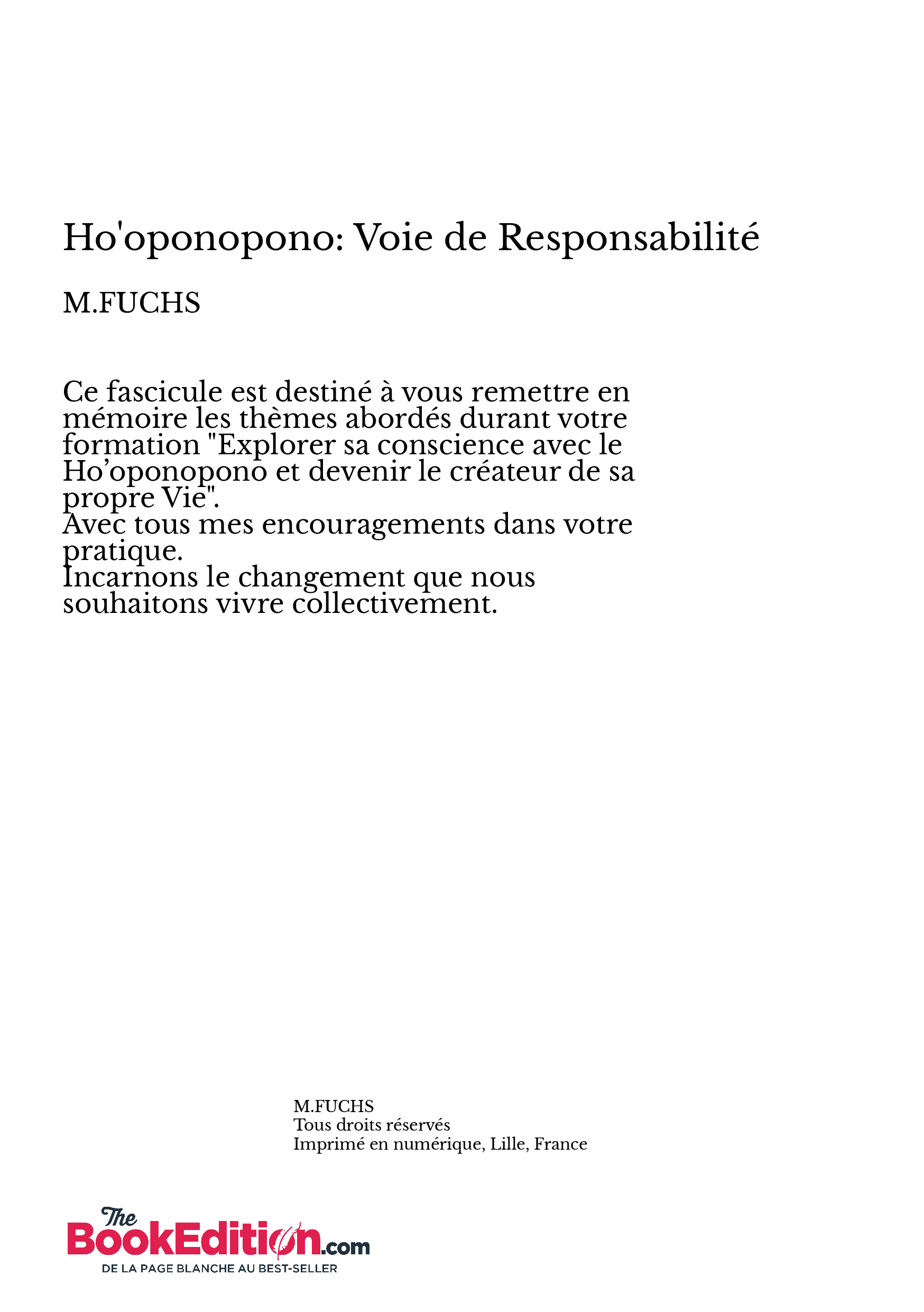 Ho'oponopono: Voie de Responsabilité

M.FUCHS

Ce fascicule est destiné à vous remettre en mémoire les thèmes abordés durant votre formation "Explorer sa conscience avec le Ho’oponopono et devenir le créateur de sa propre Vie".
Avec tous mes encouragements dans votre pratique.
Incarnons le changement que nous souhaitons vivre collectivement.

M.FUCHS
Tous droits réservés
Imprimé en numérique, Lille, France

The BookEdition.com
DE LA PAGE BLANCHE AU BEST-SELLER